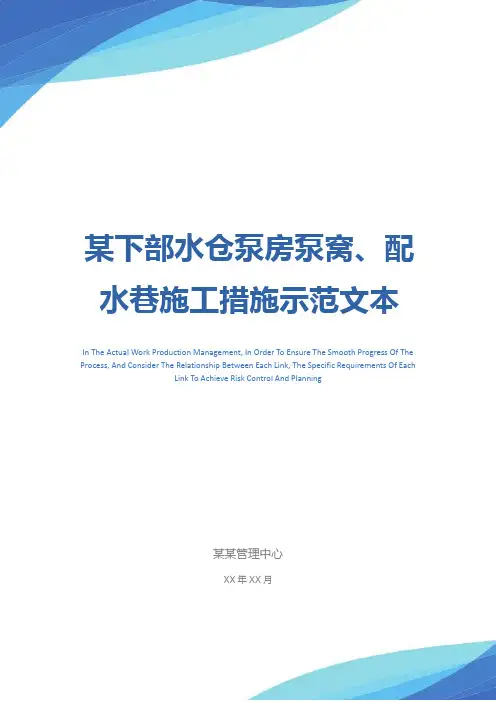 某下部水仓泵房泵窝、配水巷施工措施示范文本

In The Actual Work Production Management, In Order To Ensure The Smooth Progress Of The Process, And Consider The Relationship Between Each Link, The Specific Requirements Of Each Link To Achieve Risk Control And Planning

某某管理中心

XX年XX月